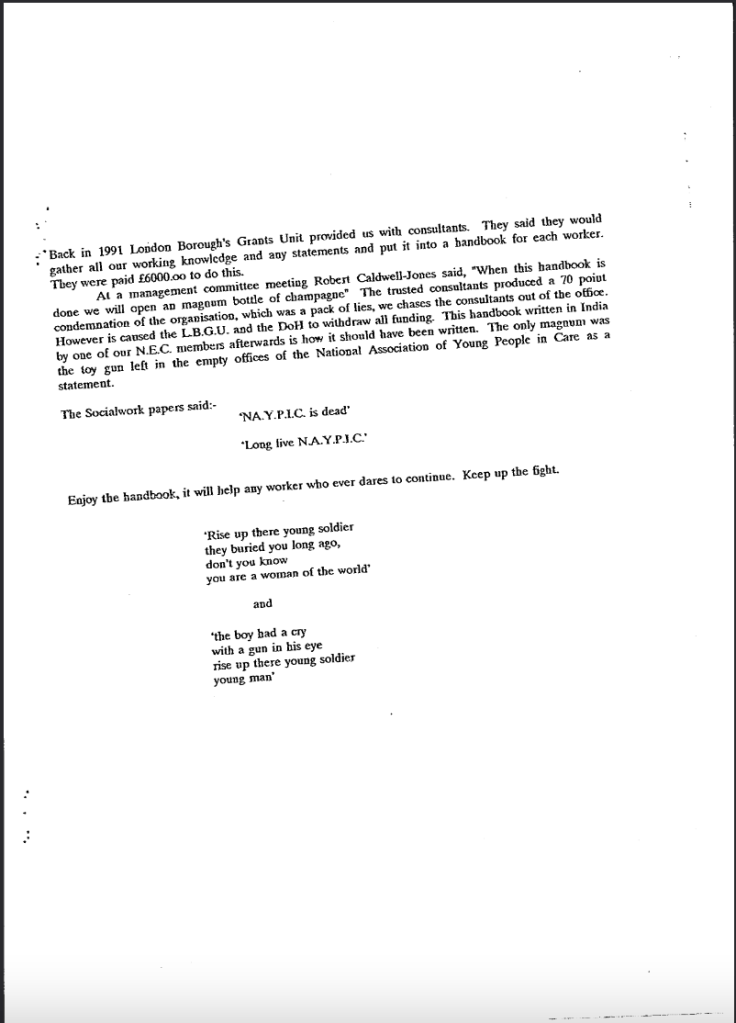 "Back in 1991 London Borough's Grants Unit provided us with consultants. They said they would gather all our working knowledge and any statements and put it into a handbook for each worker. They were paid £6000.oo to do this.

At a management committee meeting Robert Caldwell-Jones said, "When this handbook is done we will open an magnum bottle of champagne" The trusted consultants produced a 70 point condemnation of the organisation, which was a pack of lies, we chases the consultants out of the office. However is caused the L.B.G.U. and the DoH to withdraw all funding. This handbook written in India by one of our N.E.C. members afterwards is how it should have been written. The only magnum was the toy gun left in the empty offices of the National Association of Young People in Care as a statement.

The Socialwork papers said:- 'NA.Y.P.I.C. is dead'

'Long live N.A.Y.P.I.C.'

Enjoy the handbook, it will help any worker who ever dares to continue. Keep up the fight.

'Rise up there young soldier
they buried you long ago,
don't you know
you are a woman of the world'

and

'the boy had a cry
with a gun in his eye
rise up there young soldier
young man'